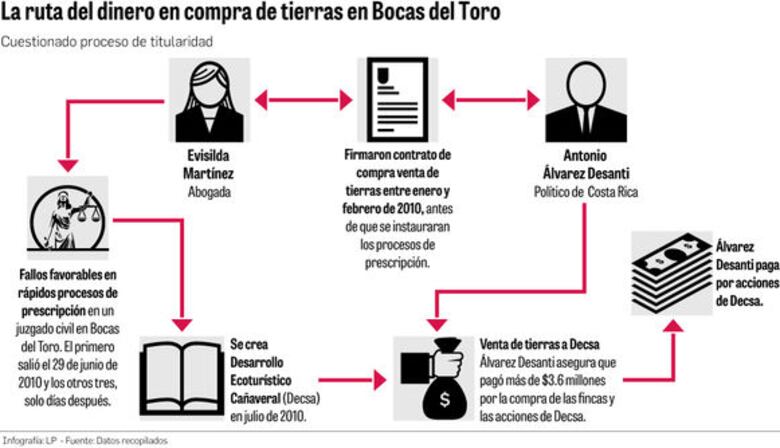 La ruta del dinero en compra de tierras en Bocas del Toro

Cuestionado proceso de titularidad

Evisilda Martínez
Abogada

Firmaron contrato de compra venta de tierras entre enero y febrero de 2010, antes de que se instauraran los procesos de prescripción.

Antonio Álvarez Desanti
Político de Costa Rica

Fallos favorables en rápidos procesos de prescripción en un juzgado civil en Bocas del Toro. El primero salió el 29 de junio de 2010 y los otros tres, solo días después.

Se crea Desarrollo Ecoturístico Cañaveral (Decsa) en julio de 2010.

$

Venta de tierras a Decsa
Álvarez Desanti asegura que pagó más de $3.6 millones por la compra de las fincas y las acciones de Decsa.

Álvarez Desanti paga por acciones de Decsa.

Infografía: LP - Fuente: Datos recopilados